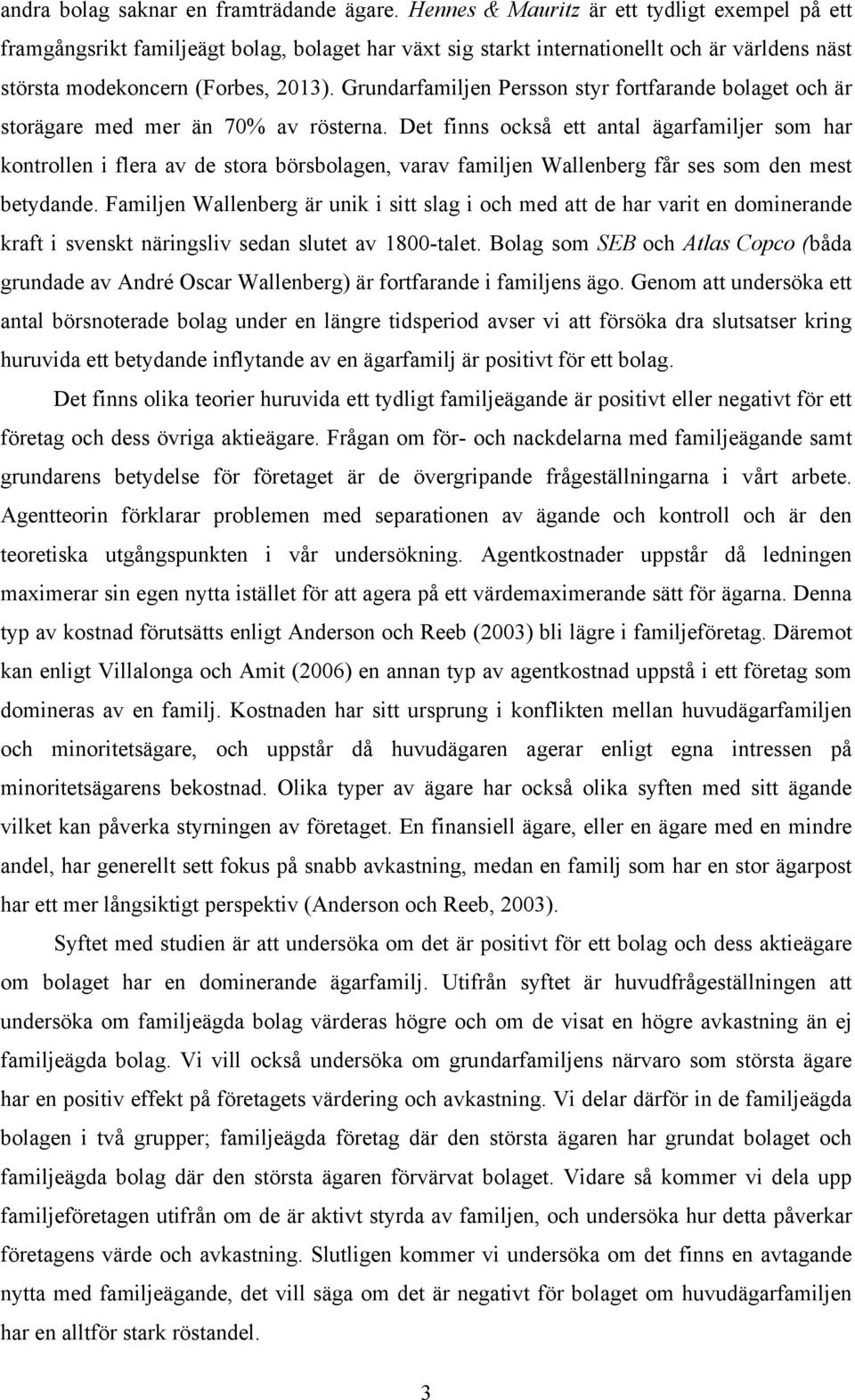 andra bolag saknar en framträdande ägare. Hennes & Mauritz är ett tydligt exempel på ett framgångsrikt familjeägt bolag, bolaget har växt sig starkt internationellt och är världens näst största modekoncern (Forbes, 2013). Grundarfamiljen Persson styr fortfarande bolaget och är storägare med mer än 70% av rösterna. Det finns också ett antal ägarfamiljer som har kontrollen i flera av de stora börsbolagen, varav familjen Wallenberg får ses som den mest betydande. Familjen Wallenberg är unik i sitt slag i och med att de har varit en dominerande kraft i svenskt näringsliv sedan slutet av 1800-talet. Bolag som SEB och Atlas Copco (båda grundade av André Oscar Wallenberg) är fortfarande i familjens ägo. Genom att undersöka ett antal börsnoterade bolag under en längre tidsperiod avser vi att försöka dra slutsatser kring huruvida ett betydande inflytande av en ägarfamilj är positivt för ett bolag.

Det finns olika teorier huruvida ett tydligt familjeägande är positivt eller negativt för ett företag och dess övriga aktieägare. Frågan om för- och nackdelarna med familjeägande samt grundarens betydelse för företaget är de övergripande frågeställningarna i vårt arbete. Agentteorin förklarar problemen med separationen av ägande och kontroll och är den teoretiska utgångspunkten i vår undersökning. Agentkostnader uppstår då ledningen maximerar sin egen nytta istället för att agera på ett värdemaximerande sätt för ägarna. Denna typ av kostnad förutsätts enligt Anderson och Reeb (2003) bli lägre i familjeföretag. Däremot kan enligt Villalonga och Amit (2006) en annan typ av agentkostnad uppstå i ett företag som domineras av en familj. Kostnaden har sitt ursprung i konflikten mellan huvudägarfamiljen och minoritetsägare, och uppstår då huvudägaren agerar enligt egna intressen på minoritetsägarens bekostnad. Olika typer av ägare har också olika syften med sitt ägande vilket kan påverka styrningen av företaget. En finansiell ägare, eller en ägare med en mindre andel, har generellt sett fokus på snabb avkastning, medan en familj som har en stor ägarpost har ett mer långsiktigt perspektiv (Anderson och Reeb, 2003).

Syftet med studien är att undersöka om det är positivt för ett bolag och dess aktieägare om bolaget har en dominerande ägarfamilj. Utifrån syftet är huvudfrågeställningen att undersöka om familjeägda bolag värderas högre och om de visat en högre avkastning än ej familjeägda bolag. Vi vill också undersöka om grundarfamiljens närvaro som största ägare har en positiv effekt på företagets värdering och avkastning. Vi delar därför in de familjeägda bolagen i två grupper; familjeägda företag där den största ägaren har grundat bolaget och familjeägda bolag där den största ägaren förvärvat bolaget. Vidare så kommer vi dela upp familjeföretagen utifrån om de är aktivt styrda av familjen, och undersöka hur detta påverkar företagens värde och avkastning. Slutligen kommer vi undersöka om det finns en avtagande nytta med familjeägande, det vill säga om det är negativt för bolaget om huvudägarfamiljen har en alltför stark röstandel.

3